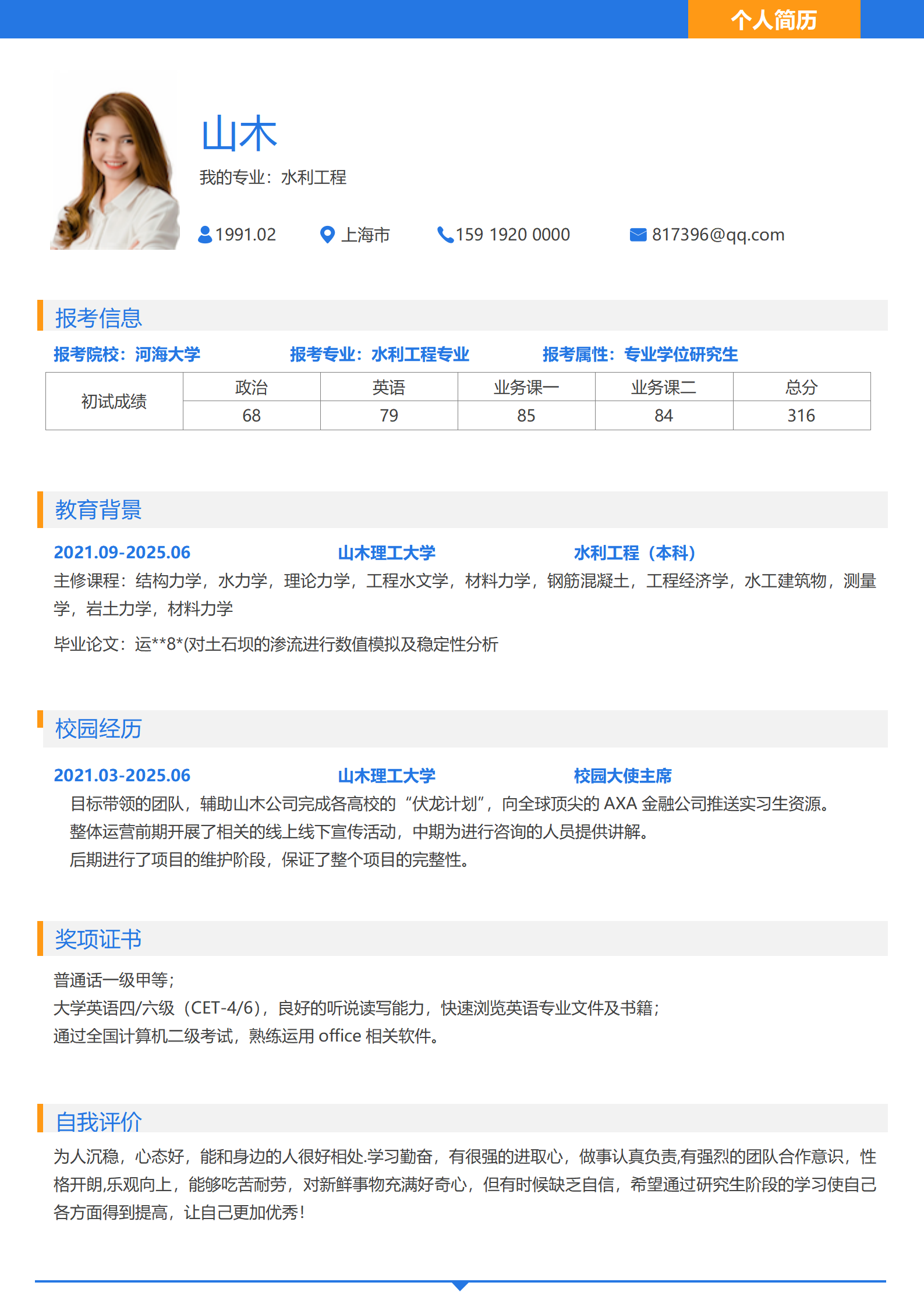 个人简历

山木

我的专业：水利工程

1991.02 上海市 159 1920 0000 817396@qq.com

报考信息

报考院校：河海大学 报考专业：水利工程专业 报考属性：专业学位研究生

| 初试成绩 | 政治 | 英语 | 业务课一 | 业务课二 | 总分 |
|---|---|---|---|---|---|
|  | 68 | 79 | 85 | 84 | 316 |

教育背景

2021.09-2025.06 山木理工大学 水利工程（本科）

主修课程：结构力学，水力学，理论力学，工程水文学，材料力学，钢筋混凝土，工程经济学，水工建筑物，测量学，岩土力学，材料力学

毕业论文：运**8*(对土石坝的渗流进行数值模拟及稳定性分析

校园经历

2021.03-2025.06 山木理工大学 校园大使主席

目标带领的团队，辅助山木公司完成各高校的“伏龙计划”，向全球顶尖的AXA金融公司推送实习生资源。

整体运营前期开展了相关的线上线下宣传活动，中期为进行咨询的人员提供讲解。

后期进行了项目的维护阶段，保证了整个项目的完整性。

奖项证书

普通话一级甲等；

大学英语四/六级（CET-4/6），良好的听说读写能力，快速浏览英语专业文件及书籍；

通过全国计算机二级考试，熟练运用office相关软件。

自我评价

为人沉稳，心态好，能和身边的人很好相处.学习勤奋，有很强的进取心，做事认真负责,有强烈的团队合作意识，性格开朗,乐观向上，能够吃苦耐劳，对新鲜事物充满好奇心，但有时候缺乏自信，希望通过研究生阶段的学习使自己各方面得到提高，让自己更加优秀！